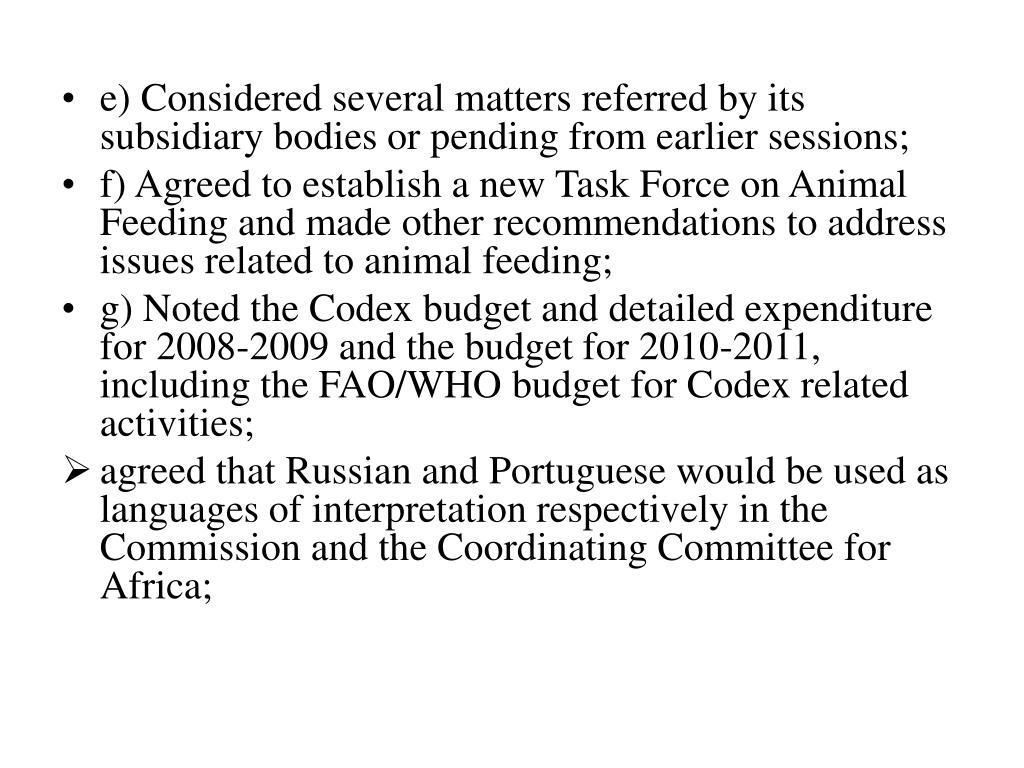 • e) Considered several matters referred by its subsidiary bodies or pending from earlier sessions;

• f) Agreed to establish a new Task Force on Animal Feeding and made other recommendations to address issues related to animal feeding;

• g) Noted the Codex budget and detailed expenditure for 2008-2009 and the budget for 2010-2011, including the FAO/WHO budget for Codex related activities;

➢ agreed that Russian and Portuguese would be used as languages of interpretation respectively in the Commission and the Coordinating Committee for Africa;